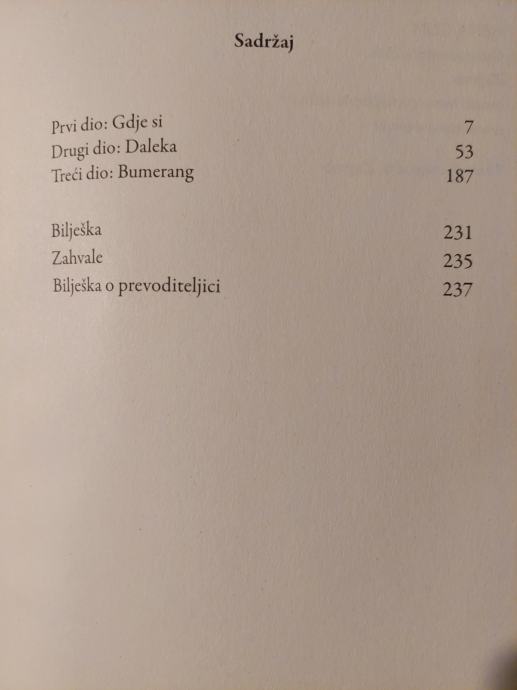 Sadržaj

Prvi dio: Gdje si 7
Drugi dio: Daleka 53
Treći dio: Bumerang 187

Bilješka 231
Zahvale 235
Bilješka o prevoditeljici 237